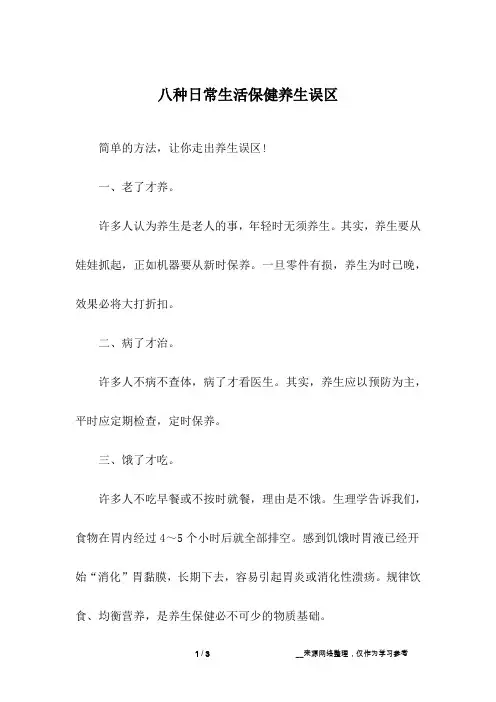 八种日常生活保健养生误区

简单的方法，让你走出养生误区！

一、老了才养。

许多人认为养生是老人的事，年轻时无须养生。其实，养生要从娃娃抓起，正如机器要从新时保养。一旦零件有损，养生为时已晚，效果必将大打折扣。

二、病了才治。

许多人不病不查体，病了才看医生。其实，养生应以预防为主，平时应定期检查，定时保养。

三、饿了才吃。

许多人不吃早餐或不按时就餐，理由是不饿。生理学告诉我们，食物在胃内经过 4～5 个小时后就全部排空。感到饥饿时胃液已经开始“消化”胃黏膜，长期下去，容易引起胃炎或消化性溃疡。规律饮食、均衡营养，是养生保健必不可少的物质基础。

1 / 3

__来源网络整理，仅作为学习参考